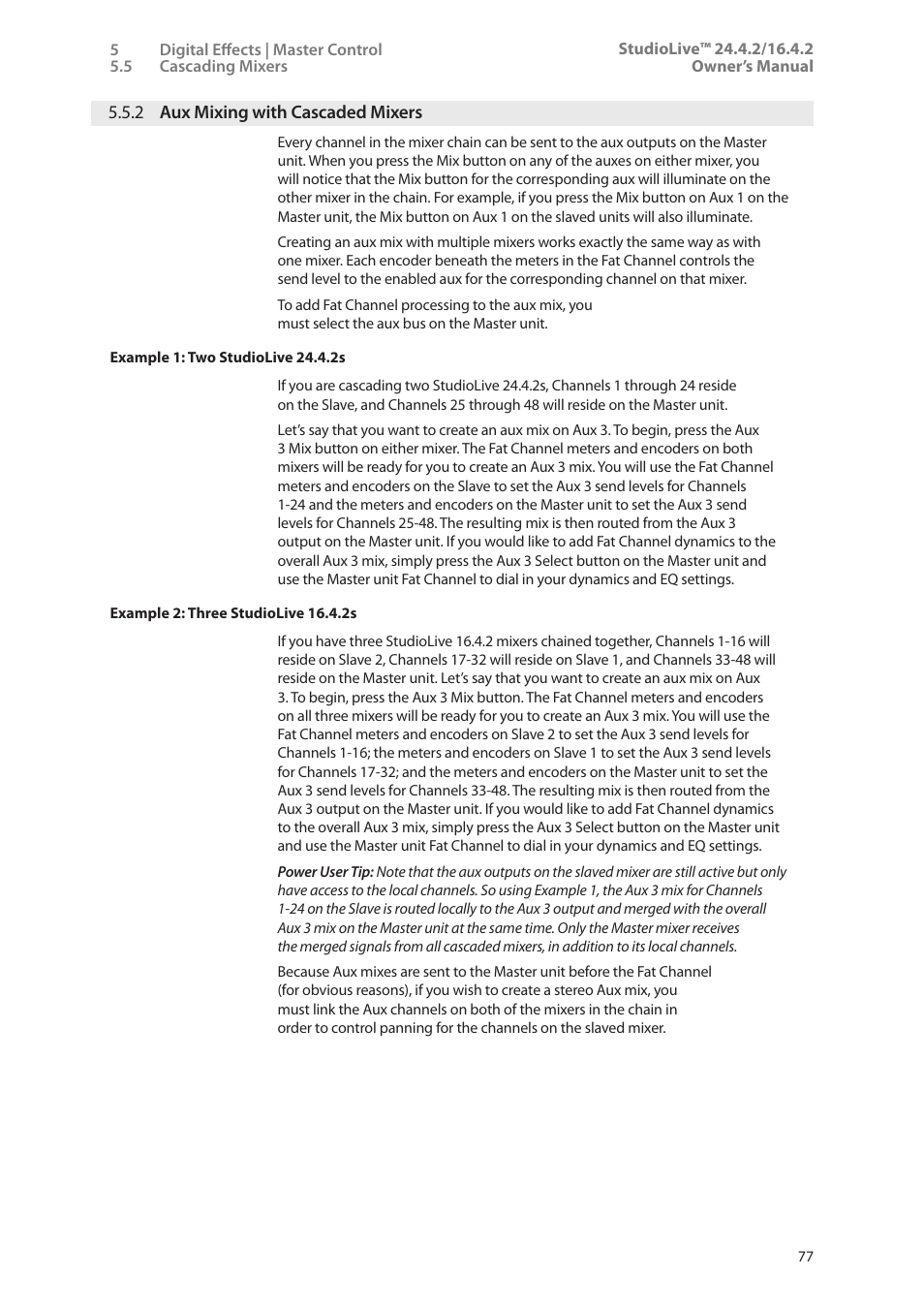 5 Digital Effects | Master Control
5.5 Cascading Mixers

StudioLive™ 24.4.2/16.4.2
Owner's Manual

5.5.2 Aux Mixing with Cascaded Mixers

Every channel in the mixer chain can be sent to the aux outputs on the Master unit. When you press the Mix button on any of the auxes on either mixer, you will notice that the Mix button for the corresponding aux will illuminate on the other mixer in the chain. For example, if you press the Mix button on Aux 1 on the Master unit, the Mix button on Aux 1 on the slaved units will also illuminate.

Creating an aux mix with multiple mixers works exactly the same way as with one mixer. Each encoder beneath the meters in the Fat Channel controls the send level to the enabled aux for the corresponding channel on that mixer.

To add Fat Channel processing to the aux mix, you must select the aux bus on the Master unit.

Example 1: Two StudioLive 24.4.2s

If you are cascading two StudioLive 24.4.2s, Channels 1 through 24 reside on the Slave, and Channels 25 through 48 will reside on the Master unit.

Let's say that you want to create an aux mix on Aux 3. To begin, press the Aux 3 Mix button on either mixer. The Fat Channel meters and encoders on both mixers will be ready for you to create an Aux 3 mix. You will use the Fat Channel meters and encoders on the Slave to set the Aux 3 send levels for Channels 1-24 and the meters and encoders on the Master unit to set the Aux 3 send levels for Channels 25-48. The resulting mix is then routed from the Aux 3 output on the Master unit. If you would like to add Fat Channel dynamics to the overall Aux 3 mix, simply press the Aux 3 Select button on the Master unit and use the Master unit Fat Channel to dial in your dynamics and EQ settings.

Example 2: Three StudioLive 16.4.2s

If you have three StudioLive 16.4.2 mixers chained together, Channels 1-16 will reside on Slave 2, Channels 17-32 will reside on Slave 1, and Channels 33-48 will reside on the Master unit. Let's say that you want to create an aux mix on Aux 3. To begin, press the Aux 3 Mix button. The Fat Channel meters and encoders on all three mixers will be ready for you to create an Aux 3 mix. You will use the Fat Channel meters and encoders on Slave 2 to set the Aux 3 send levels for Channels 1-16; the meters and encoders on Slave 1 to set the Aux 3 send levels for Channels 17-32; and the meters and encoders on the Master unit to set the Aux 3 send levels for Channels 33-48. The resulting mix is then routed from the Aux 3 output on the Master unit. If you would like to add Fat Channel dynamics to the overall Aux 3 mix, simply press the Aux 3 Select button on the Master unit and use the Master unit Fat Channel to dial in your dynamics and EQ settings.

Power User Tip: Note that the aux outputs on the slaved mixer are still active but only have access to the local channels. So using Example 1, the Aux 3 mix for Channels 1-24 on the Slave is routed locally to the Aux 3 output and merged with the overall Aux 3 mix on the Master unit at the same time. Only the Master mixer receives the merged signals from all cascaded mixers, in addition to its local channels.

Because Aux mixes are sent to the Master unit before the Fat Channel (for obvious reasons), if you wish to create a stereo Aux mix, you must link the Aux channels on both of the mixers in the chain in order to control panning for the channels on the slaved mixer.

77